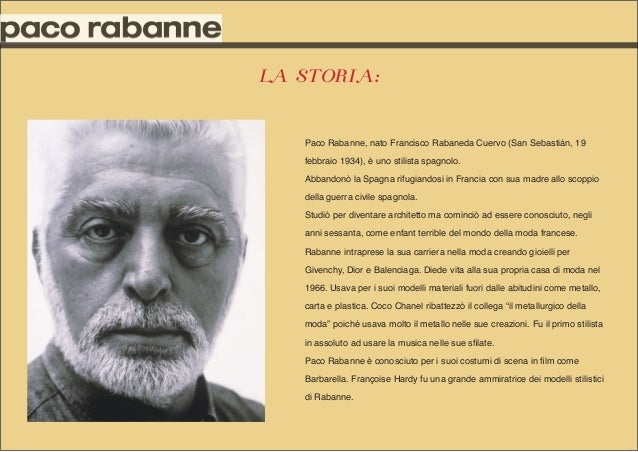 paco rabanne

LA STORIA:

Paco Rabanne, nato Francisco Rabaneda Cuervo (San Sebastián, 19 febbraio 1934), è uno stilista spagnolo.
Abbandonò la Spagna rifugiandosi in Francia con sua madre allo scoppio della guerra civile spagnola.
Studiò per diventare architetto ma cominciò ad essere conosciuto, negli anni sessanta, come enfant terrible del mondo della moda francese.
Rabanne intraprese la sua carriera nella moda creando gioielli per Givenchy, Dior e Balenciaga. Diede vita alla sua propria casa di moda nel 1966. Usava per i suoi modelli materiali fuori dalle abitudini come metallo, carta e plastica. Coco Chanel ribattezzò il collega "il metallurgico della moda" poiché usava molto il metallo nelle sue creazioni. Fu il primo stilista in assoluto ad usare la musica nelle sue sfilate.
Paco Rabanne è conosciuto per i suoi costumi di scena in film come Barbarella. Françoise Hardy fu una grande ammiratrice dei modelli stilistici di Rabanne.